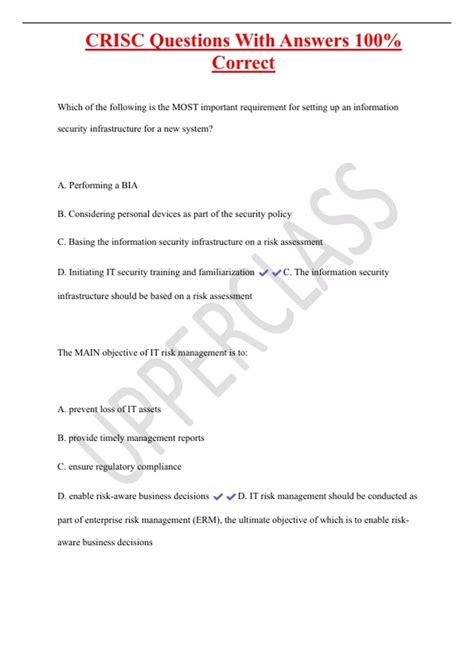 CRISC Questions With Answers 100% Correct

Which of the following is the MOST important requirement for setting up an information security infrastructure for a new system?

A. Performing a BIA

B. Considering personal devices as part of the security policy

C. Basing the information security infrastructure on a risk assessment

D. Initiating IT security training and familiarization ✔✔C. The information security infrastructure should be based on a risk assessment

The MAIN objective of IT risk management is to:

A. prevent loss of IT assets

B. provide timely management reports

C. ensure regulatory compliance

D. enable risk-aware business decisions ✔✔D. IT risk management should be conducted as part of enterprise risk management (ERM), the ultimate objective of which is to enable risk-aware business decisions

UPPERCLASS